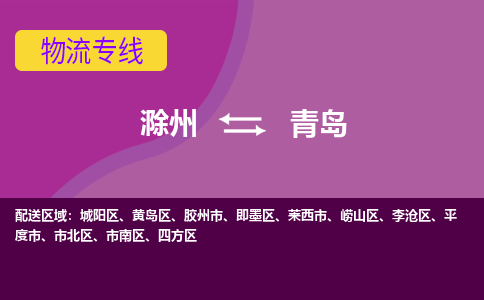 物流专线

滁州 青岛

配送区域：城阳区、黄岛区、胶州市、即墨区、莱西市、崂山区、李沧区、平度市、市北区、市南区、四方区